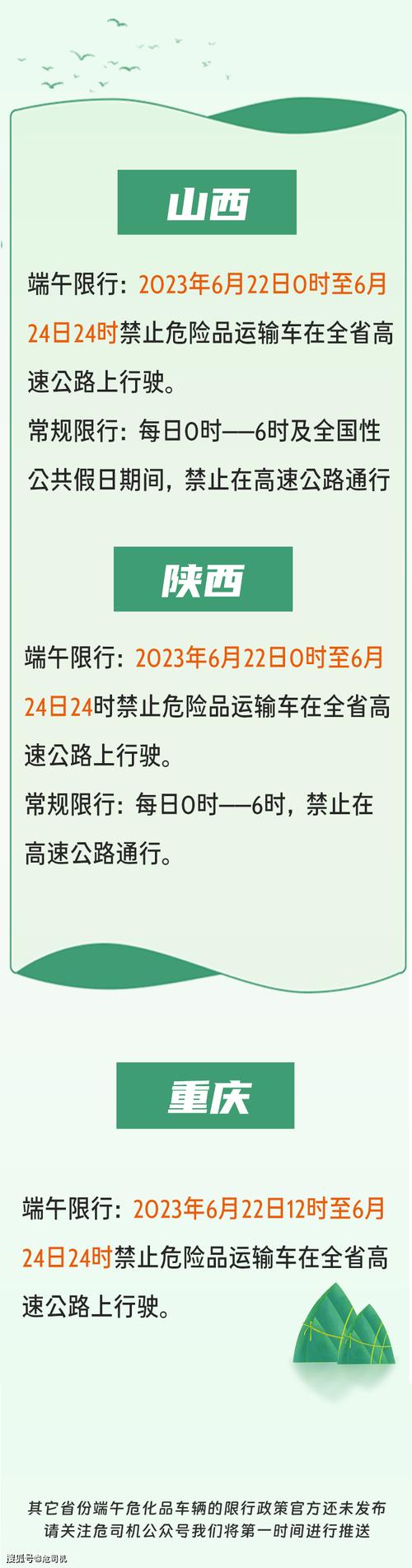 山西

端午限行：2023年6月22日0时至6月24日24时禁止危险品运输车在全省高速公路上行驶。

常规限行：每日0时——6时及全国性公共假日期间，禁止在高速公路通行

陕西

端午限行：2023年6月22日0时至6月24日24时禁止危险品运输车在全省高速公路上行驶。

常规限行：每日0时——6时，禁止在高速公路通行。

重庆

端午限行：2023年6月22日12时至6月24日24时禁止危险品运输车在全省高速公路上行驶。

其它省份端午危化品车辆的限行政策官方还未发布
请关注危司机公众号我们将第一时间进行推送

搜狐号@危司机